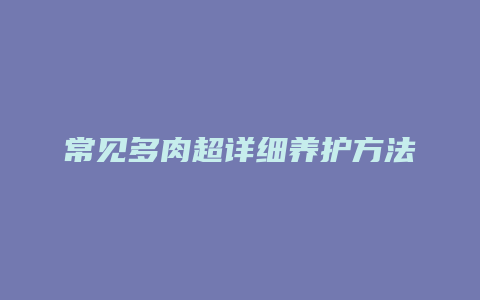 常见多肉超详细养护方法